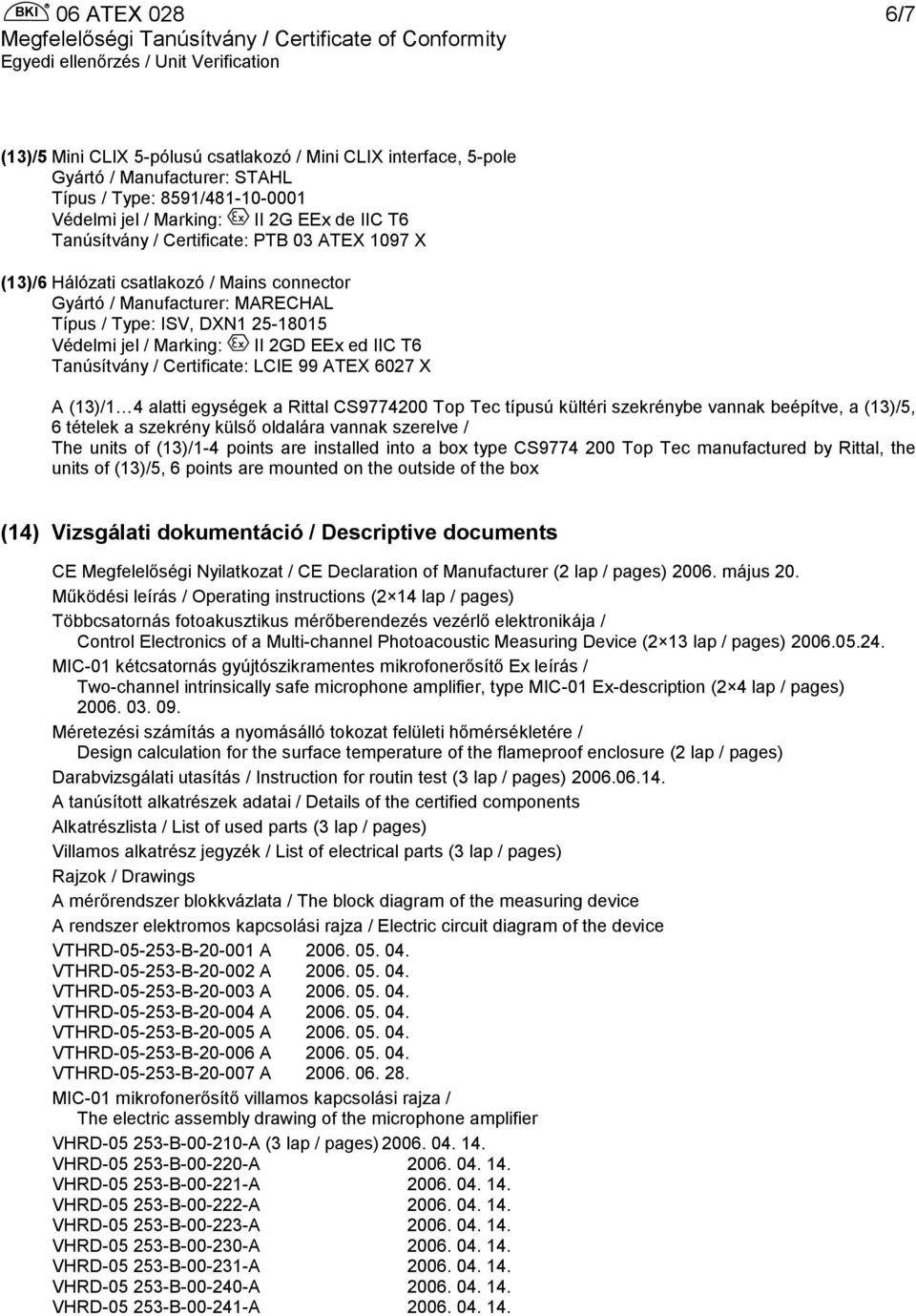 BKI 06 ATEX 028 6/7
Megfelelőségi Tanúsítvány / Certificate of Conformity
Egyedi ellenőrzés / Unit Verification

(13)/5 Mini CLIX 5-pólusú csatlakozó / Mini CLIX interface, 5-pole
Gyártó / Manufacturer: STAHL
Típus / Type: 8591/481-10-0001
Védelmi jel / Marking: Ex II 2G EEx de IIC T6
Tanúsítvány / Certificate: PTB 03 ATEX 1097 X

(13)/6 Hálózati csatlakozó / Mains connector
Gyártó / Manufacturer: MARECHAL
Típus / Type: ISV, DXN1 25-18015
Védelmi jel / Marking: Ex II 2GD EEx ed IIC T6
Tanúsítvány / Certificate: LCIE 99 ATEX 6027 X

A (13)/1…4 alatti egységek a Rittal CS9774200 Top Tec típusú kültéri szekrénybe vannak beépítve, a (13)/5, 6 tételek a szekrény külső oldalára vannak szerelve /
The units of (13)/1-4 points are installed into a box type CS9774 200 Top Tec manufactured by Rittal, the units of (13)/5, 6 points are mounted on the outside of the box

(14) Vizsgálati dokumentáció / Descriptive documents

CE Megfelelőségi Nyilatkozat / CE Declaration of Manufacturer (2 lap / pages) 2006. május 20.
Működési leírás / Operating instructions (2×14 lap / pages)
Többcsatornás fotoakusztikus mérőberendezés vezérlő elektronikája /
Control Electronics of a Multi-channel Photoacoustic Measuring Device (2×13 lap / pages) 2006.05.24.
MIC-01 kétcsatornás gyújtószikramentes mikrofonerősítő Ex leírás /
Two-channel intrinsically safe microphone amplifier, type MIC-01 Ex-description (2×4 lap / pages) 2006. 03. 09.
Méretezési számítás a nyomásálló tokozat felületi hőmérsékletére /
Design calculation for the surface temperature of the flameproof enclosure (2 lap / pages)
Darabvizsgálati utasítás / Instruction for routin test (3 lap / pages) 2006.06.14.
A tanúsított alkatrészek adatai / Details of the certified components
Alkatrészlista / List of used parts (3 lap / pages)
Villamos alkatrész jegyzék / List of electrical parts (3 lap / pages)
Rajzok / Drawings
A mérőrendszer blokkvázlata / The block diagram of the measuring device
A rendszer elektromos kapcsolási rajza / Electric circuit diagram of the device
VTHRD-05-253-B-20-001 A 2006. 05. 04.
VTHRD-05-253-B-20-002 A 2006. 05. 04.
VTHRD-05-253-B-20-003 A 2006. 05. 04.
VTHRD-05-253-B-20-004 A 2006. 05. 04.
VTHRD-05-253-B-20-005 A 2006. 05. 04.
VTHRD-05-253-B-20-006 A 2006. 05. 04.
VTHRD-05-253-B-20-007 A 2006. 06. 28.
MIC-01 mikrofonerősítő villamos kapcsolási rajza /
The electric assembly drawing of the microphone amplifier
VHRD-05 253-B-00-210-A (3 lap / pages) 2006. 04. 14.
VHRD-05 253-B-00-220-A 2006. 04. 14.
VHRD-05 253-B-00-221-A 2006. 04. 14.
VHRD-05 253-B-00-222-A 2006. 04. 14.
VHRD-05 253-B-00-223-A 2006. 04. 14.
VHRD-05 253-B-00-230-A 2006. 04. 14.
VHRD-05 253-B-00-231-A 2006. 04. 14.
VHRD-05 253-B-00-240-A 2006. 04. 14.
VHRD-05 253-B-00-241-A 2006. 04. 14.